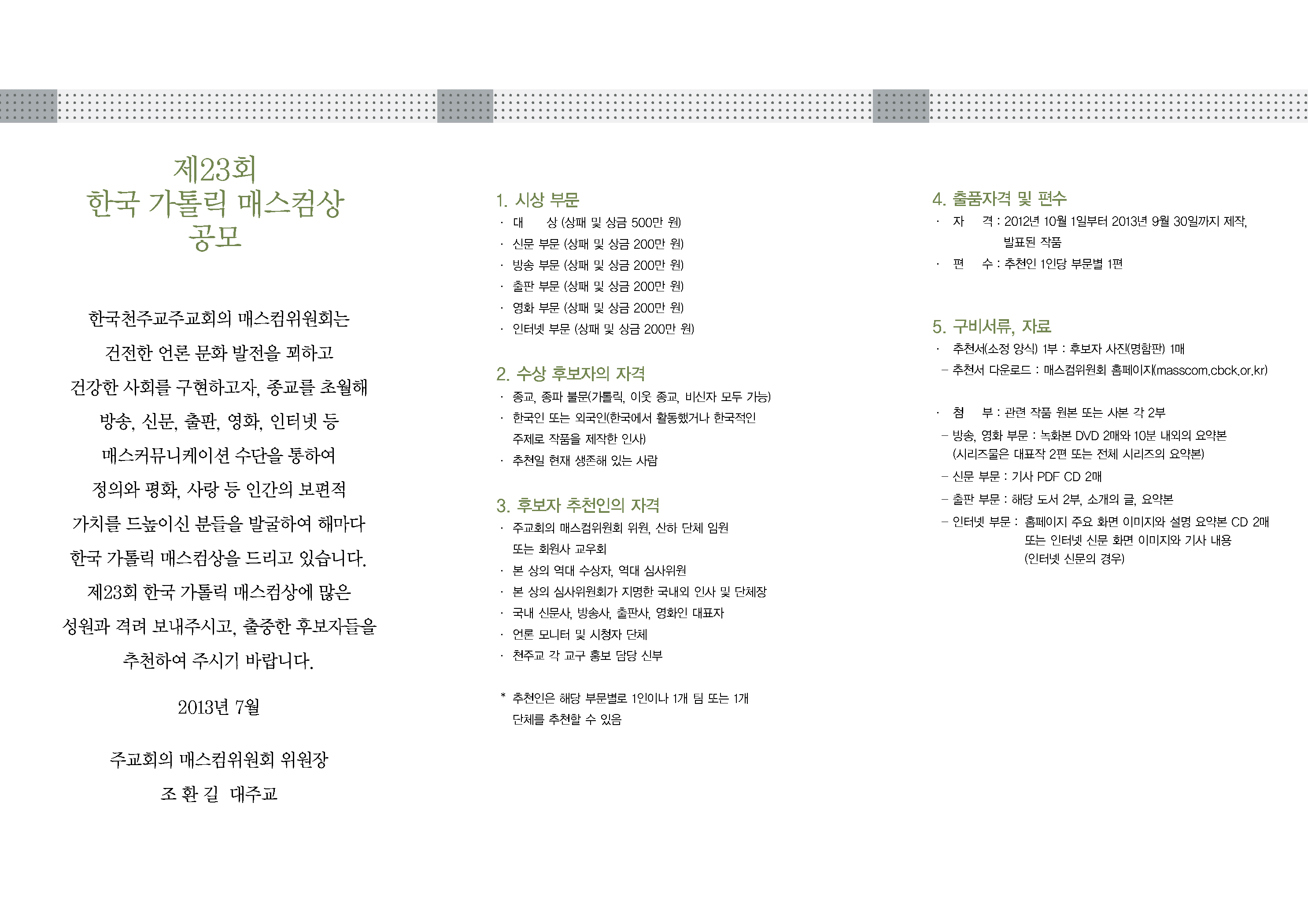 제23회
한국 가톨릭 매스컴상
공모

한국천주교주교회의 매스컴위원회는
건전한 언론 문화 발전을 꾀하고
건강한 사회를 구현하고자, 종교를 초월해
방송, 신문, 출판, 영화, 인터넷 등
매스커뮤니케이션 수단을 통하여
정의와 평화, 사랑 등 인간의 보편적
가치를 드높이신 분들을 발굴하여 해마다
한국 가톨릭 매스컴상을 드리고 있습니다.
제23회 한국 가톨릭 매스컴상에 많은
성원과 격려 보내주시고, 출중한 후보자들을
추천하여 주시기 바랍니다.

2013년 7월

주교회의 매스컴위원회 위원장
조 환 길 대주교

1. 시상 부문
· 대 상 (상패 및 상금 500만 원)
· 신문 부문 (상패 및 상금 200만 원)
· 방송 부문 (상패 및 상금 200만 원)
· 출판 부문 (상패 및 상금 200만 원)
· 영화 부문 (상패 및 상금 200만 원)
· 인터넷 부문 (상패 및 상금 200만 원)

2. 수상 후보자의 자격
· 종교, 종파 불문(가톨릭, 이웃 종교, 비신자 모두 가능)
· 한국인 또는 외국인(한국에서 활동했거나 한국적인 주제로 작품을 제작한 인사)
· 추천일 현재 생존해 있는 사람

3. 후보자 추천인의 자격
· 주교회의 매스컴위원회 위원, 산하 단체 임원 또는 회원사 교우회
· 본 상의 역대 수상자, 역대 심사위원
· 본 상의 심사위원회가 지명한 국내외 인사 및 단체장
· 국내 신문사, 방송사, 출판사, 영화인 대표자
· 언론 모니터 및 시청자 단체
· 천주교 각 교구 홍보 담당 신부

* 추천인은 해당 부문별로 1인이나 1개 팀 또는 1개 단체를 추천할 수 있음

4. 출품자격 및 편수
· 자 격 : 2012년 10월 1일부터 2013년 9월 30일까지 제작, 발표된 작품
· 편 수 : 추천인 1인당 부문별 1편

5. 구비서류, 자료
· 추천서(소정 양식) 1부 : 후보자 사진(명함판) 1매
– 추천서 다운로드 : 매스컴위원회 홈페이지(masscom.cbck.or.kr)

· 첨 부 : 관련 작품 원본 또는 사본 각 2부
– 방송, 영화 부문 : 녹화본 DVD 2매와 10분 내외의 요약본 (시리즈물은 대표작 2편 또는 전체 시리즈의 요약본)
– 신문 부문 : 기사 PDF CD 2매
– 출판 부문 : 해당 도서 2부, 소개의 글, 요약본
– 인터넷 부문 : 홈페이지 주요 화면 이미지와 설명 요약본 CD 2매 또는 인터넷 신문 화면 이미지와 기사 내용 (인터넷 신문의 경우)